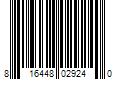 8 16448 02924 0